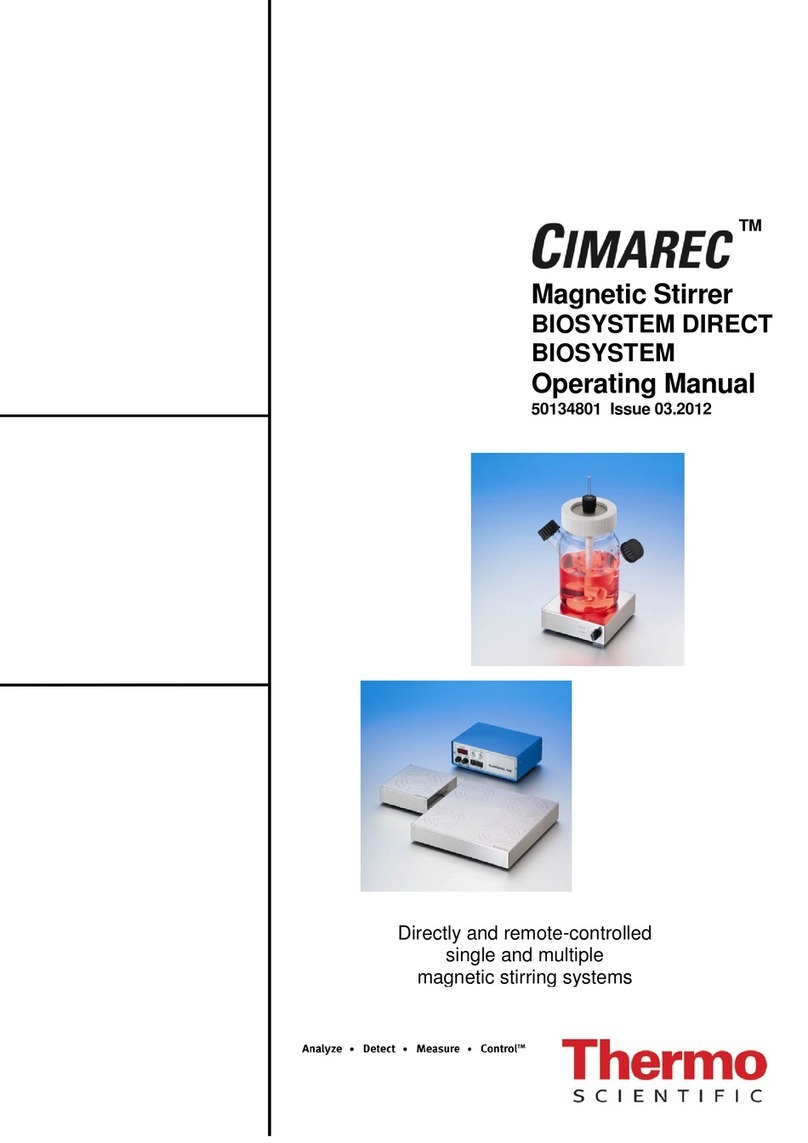 CIMAREC™

Magnetic Stirrer
BIOSYSTEM DIRECT
BIOSYSTEM
Operating Manual
50134801 Issue 03.2012

Directly and remote-controlled single and multiple magnetic stirring systems

Analyze • Detect • Measure • Control™

Thermo
SCIENTIFIC